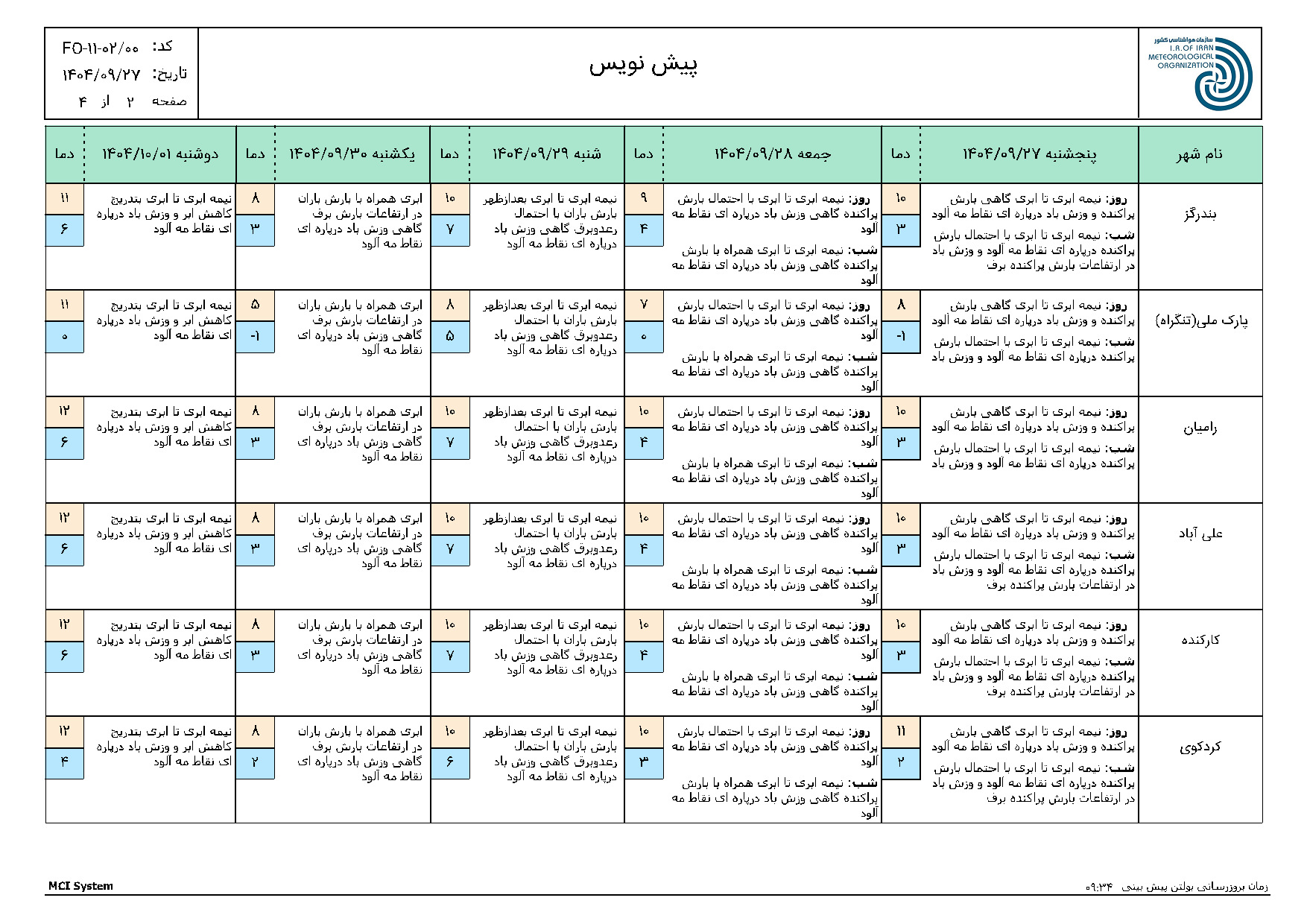 سازمان هواشناسی کشور
I.R.OF IRAN METEOROLOGICAL ORGANIZATION

پیش نویس

کد: FO-۱۱-۰۲/۰۰
تاریخ: ۱۴۰۴/۰۹/۲۷
صفحه ۲ از ۴

| نام شهر | پنجشنبه ۱۴۰۴/۰۹/۲۷ | دما | جمعه ۱۴۰۴/۰۹/۲۸ | دما | شنبه ۱۴۰۴/۰۹/۲۹ | دما | یکشنبه ۱۴۰۴/۰۹/۳۰ | دما | دوشنبه ۱۴۰۴/۱۰/۰۱ | دما |
|---|---|---|---|---|---|---|---|---|---|---|
| بندرگز | روز: نیمه ابری تا ابری گاهی بارش پراکنده و وزش باد درپاره ای نقاط مه آلود شب: نیمه ابری تا ابری با احتمال بارش پراکنده درپاره ای نقاط مه آلود و وزش باد در ارتفاعات بارش پراکنده برف | ۱۰ ۳ | روز: نیمه ابری تا ابری با احتمال بارش پراکنده گاهی وزش باد درپاره ای نقاط مه آلود شب: نیمه ابری تا ابری همراه با بارش پراکنده گاهی وزش باد درپاره ای نقاط مه آلود | ۹ ۴ | نیمه ابری تا ابری بعدازظهر بارش باران با احتمال رعدوبرق گاهی وزش باد درپاره ای نقاط مه آلود | ۱۰ ۷ | ابری همراه با بارش باران در ارتفاعات بارش برف گاهی وزش باد درپاره ای نقاط مه آلود | ۸ ۳ | نیمه ابری تا ابری بتدریج کاهش ابر و وزش باد درپاره ای نقاط مه آلود | ۱۱ ۶ |
| پارک ملی(تنگراه) | روز: نیمه ابری تا ابری گاهی بارش پراکنده و وزش باد درپاره ای نقاط مه آلود شب: نیمه ابری تا ابری با احتمال بارش پراکنده درپاره ای نقاط مه آلود و وزش باد | ۸ -۱ | روز: نیمه ابری تا ابری با احتمال بارش پراکنده گاهی وزش باد درپاره ای نقاط مه آلود شب: نیمه ابری تا ابری همراه با بارش پراکنده گاهی وزش باد درپاره ای نقاط مه آلود | ۷ ۰ | نیمه ابری تا ابری بعدازظهر بارش باران با احتمال رعدوبرق گاهی وزش باد درپاره ای نقاط مه آلود | ۸ ۵ | ابری همراه با بارش باران در ارتفاعات بارش برف گاهی وزش باد درپاره ای نقاط مه آلود | ۵ -۱ | نیمه ابری تا ابری بتدریج کاهش ابر و وزش باد درپاره ای نقاط مه آلود | ۱۱ ۰ |
| رامیان | روز: نیمه ابری تا ابری گاهی بارش پراکنده و وزش باد درپاره ای نقاط مه آلود شب: نیمه ابری تا ابری با احتمال بارش پراکنده درپاره ای نقاط مه آلود و وزش باد | ۱۰ ۳ | روز: نیمه ابری تا ابری با احتمال بارش پراکنده گاهی وزش باد درپاره ای نقاط مه آلود شب: نیمه ابری تا ابری همراه با بارش پراکنده گاهی وزش باد درپاره ای نقاط مه آلود | ۱۰ ۴ | نیمه ابری تا ابری بعدازظهر بارش باران با احتمال رعدوبرق گاهی وزش باد درپاره ای نقاط مه آلود | ۱۰ ۷ | ابری همراه با بارش باران در ارتفاعات بارش برف گاهی وزش باد درپاره ای نقاط مه آلود | ۸ ۳ | نیمه ابری تا ابری بتدریج کاهش ابر و وزش باد درپاره ای نقاط مه آلود | ۱۲ ۶ |
| علی آباد | روز: نیمه ابری تا ابری گاهی بارش پراکنده و وزش باد درپاره ای نقاط مه آلود شب: نیمه ابری تا ابری با احتمال بارش پراکنده درپاره ای نقاط مه آلود و وزش باد در ارتفاعات بارش پراکنده برف | ۱۰ ۳ | روز: نیمه ابری تا ابری با احتمال بارش پراکنده گاهی وزش باد درپاره ای نقاط مه آلود شب: نیمه ابری تا ابری همراه با بارش پراکنده گاهی وزش باد درپاره ای نقاط مه آلود | ۱۰ ۴ | نیمه ابری تا ابری بعدازظهر بارش باران با احتمال رعدوبرق گاهی وزش باد درپاره ای نقاط مه آلود | ۱۰ ۷ | ابری همراه با بارش باران در ارتفاعات بارش برف گاهی وزش باد درپاره ای نقاط مه آلود | ۸ ۳ | نیمه ابری تا ابری بتدریج کاهش ابر و وزش باد درپاره ای نقاط مه آلود | ۱۲ ۶ |
| کارکنده | روز: نیمه ابری تا ابری گاهی بارش پراکنده و وزش باد درپاره ای نقاط مه آلود شب: نیمه ابری تا ابری با احتمال بارش پراکنده درپاره ای نقاط مه آلود و وزش باد در ارتفاعات بارش پراکنده برف | ۱۰ ۳ | روز: نیمه ابری تا ابری با احتمال بارش پراکنده گاهی وزش باد درپاره ای نقاط مه آلود شب: نیمه ابری تا ابری همراه با بارش پراکنده گاهی وزش باد درپاره ای نقاط مه آلود | ۱۰ ۴ | نیمه ابری تا ابری بعدازظهر بارش باران با احتمال رعدوبرق گاهی وزش باد درپاره ای نقاط مه آلود | ۱۰ ۷ | ابری همراه با بارش باران در ارتفاعات بارش برف گاهی وزش باد درپاره ای نقاط مه آلود | ۸ ۳ | نیمه ابری تا ابری بتدریج کاهش ابر و وزش باد درپاره ای نقاط مه آلود | ۱۲ ۶ |
| کردکوی | روز: نیمه ابری تا ابری گاهی بارش پراکنده و وزش باد درپاره ای نقاط مه آلود شب: نیمه ابری تا ابری با احتمال بارش پراکنده درپاره ای نقاط مه آلود و وزش باد در ارتفاعات بارش پراکنده برف | ۱۱ ۲ | روز: نیمه ابری تا ابری با احتمال بارش پراکنده گاهی وزش باد درپاره ای نقاط مه آلود شب: نیمه ابری تا ابری همراه با بارش پراکنده گاهی وزش باد درپاره ای نقاط مه آلود | ۱۰ ۳ | نیمه ابری تا ابری بعدازظهر بارش باران با احتمال رعدوبرق گاهی وزش باد درپاره ای نقاط مه آلود | ۱۰ ۶ | ابری همراه با بارش باران در ارتفاعات بارش برف گاهی وزش باد درپاره ای نقاط مه آلود | ۸ ۲ | نیمه ابری تا ابری بتدریج کاهش ابر و وزش باد درپاره ای نقاط مه آلود | ۱۲ ۴ |

MCI System
زمان بروزرسانی بولتن پیش بینی ۰۹:۳۴